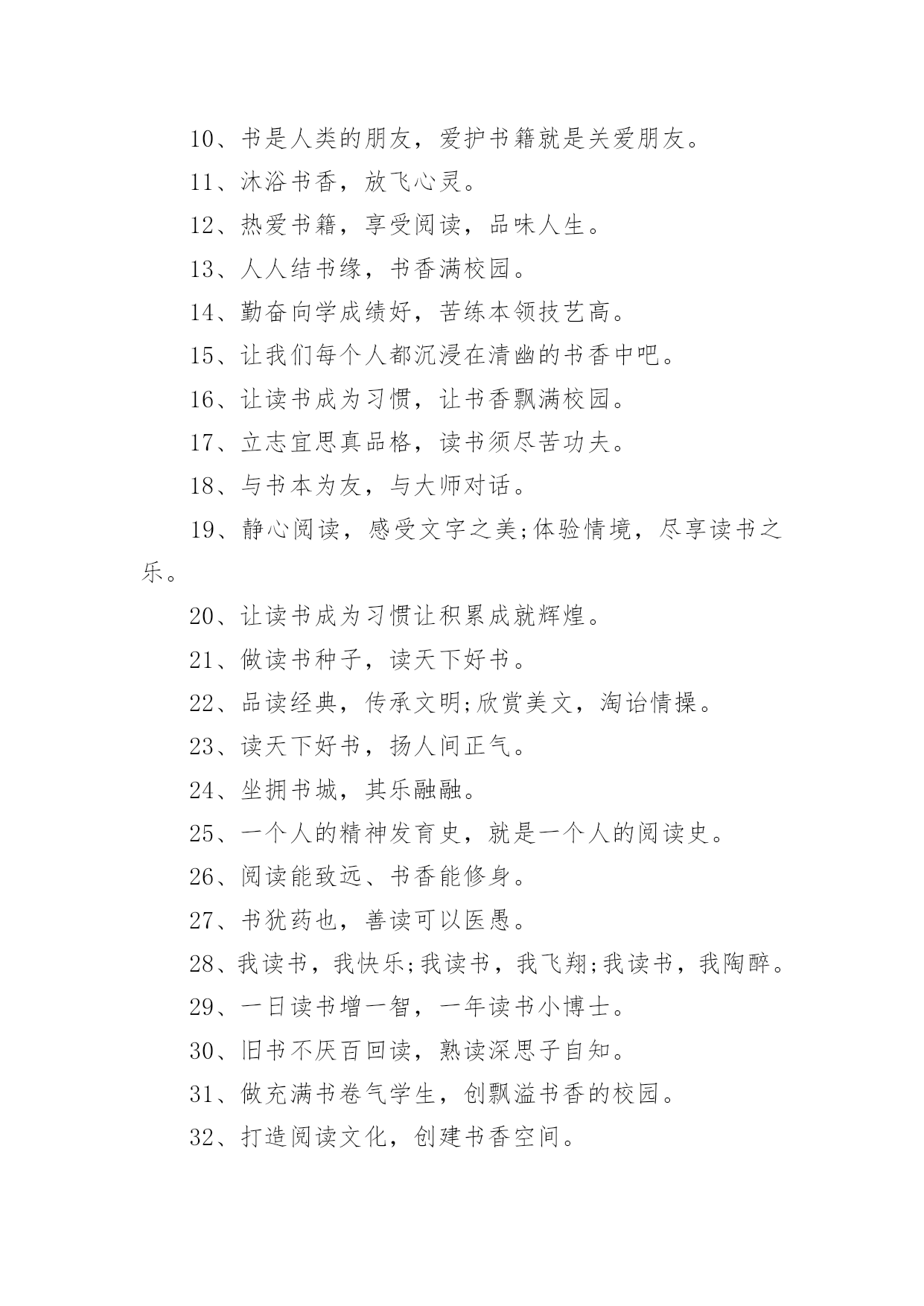 10、书是人类的朋友，爱护书籍就是关爱朋友。

11、沐浴书香，放飞心灵。

12、热爱书籍，享受阅读，品味人生。

13、人人结书缘，书香满校园。

14、勤奋向学成绩好，苦练本领技艺高。

15、让我们每个人都沉浸在清幽的书香中吧。

16、让读书成为习惯，让书香飘满校园。

17、立志宜思真品格，读书须尽苦功夫。

18、与书本为友，与大师对话。

19、静心阅读，感受文字之美;体验情境，尽享读书之乐。

20、让读书成为习惯让积累成就辉煌。

21、做读书种子，读天下好书。

22、品读经典，传承文明;欣赏美文，淘诒情操。

23、读天下好书，扬人间正气。

24、坐拥书城，其乐融融。

25、一个人的精神发育史，就是一个人的阅读史。

26、阅读能致远、书香能修身。

27、书犹药也，善读可以医愚。

28、我读书，我快乐;我读书，我飞翔;我读书，我陶醉。

29、一日读书增一智，一年读书小博士。

30、旧书不厌百回读，熟读深思子自知。

31、做充满书卷气学生，创飘溢书香的校园。

32、打造阅读文化，创建书香空间。